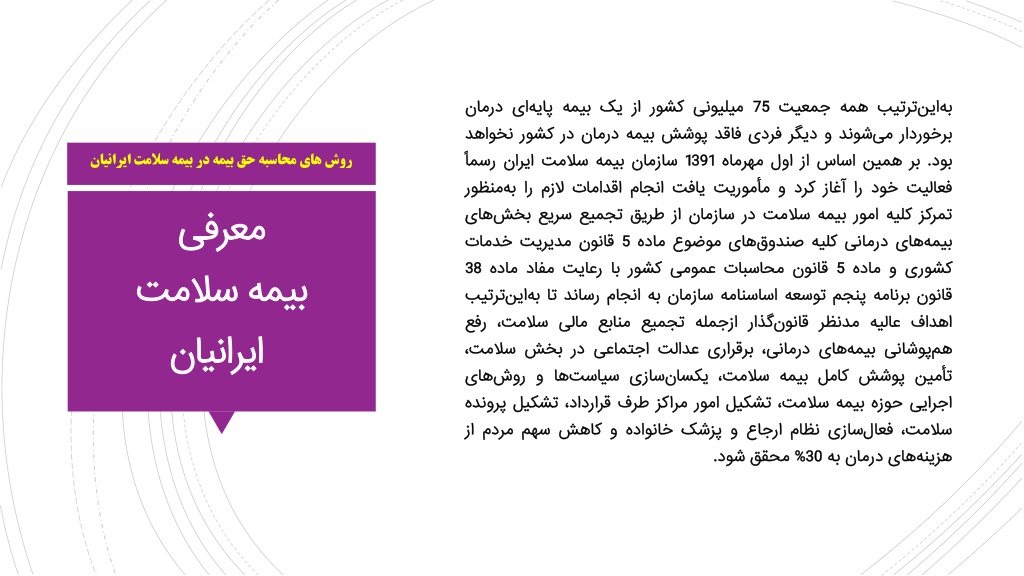 روش های محاسبه حق بیمه در بیمه سلامت ایرانیان

معرفی
بیمه سلامت
ایرانیان

به‌این‌ترتیب همه جمعیت 75 میلیونی کشور از یک بیمه پایه‌ای درمان برخوردار می‌شوند و دیگر فردی فاقد پوشش بیمه درمان در کشور نخواهد بود. بر همین اساس از اول مهرماه 1391 سازمان بیمه سلامت ایران رسماً فعالیت خود را آغاز کرد و مأموریت یافت انجام اقدامات لازم را به‌منظور تمرکز کلیه امور بیمه سلامت در سازمان از طریق تجمیع سریع بخش‌های بیمه‌های درمانی کلیه صندوق‌های موضوع ماده 5 قانون مدیریت خدمات کشوری و ماده 5 قانون محاسبات عمومی کشور با رعایت مفاد ماده 38 قانون برنامه پنجم توسعه اساسنامه سازمان به انجام رساند تا به‌این‌ترتیب اهداف عالیه مدنظر قانون‌گذار ازجمله تجمیع منابع مالی سلامت، رفع هم‌پوشانی بیمه‌های درمانی، برقراری عدالت اجتماعی در بخش سلامت، تأمین پوشش کامل بیمه سلامت، یکسان‌سازی سیاست‌ها و روش‌های اجرایی حوزه بیمه سلامت، تشکیل امور مراکز طرف قرارداد، تشکیل پرونده سلامت، فعال‌سازی نظام ارجاع و پزشک خانواده و کاهش سهم مردم از هزینه‌های درمان به 30% محقق شود.